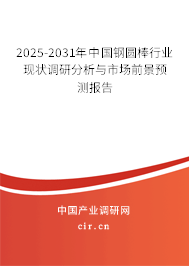 2025-2031年中国钢圆棒行业现状调研分析与市场前景预测报告

中国产业调研网

cir.cn